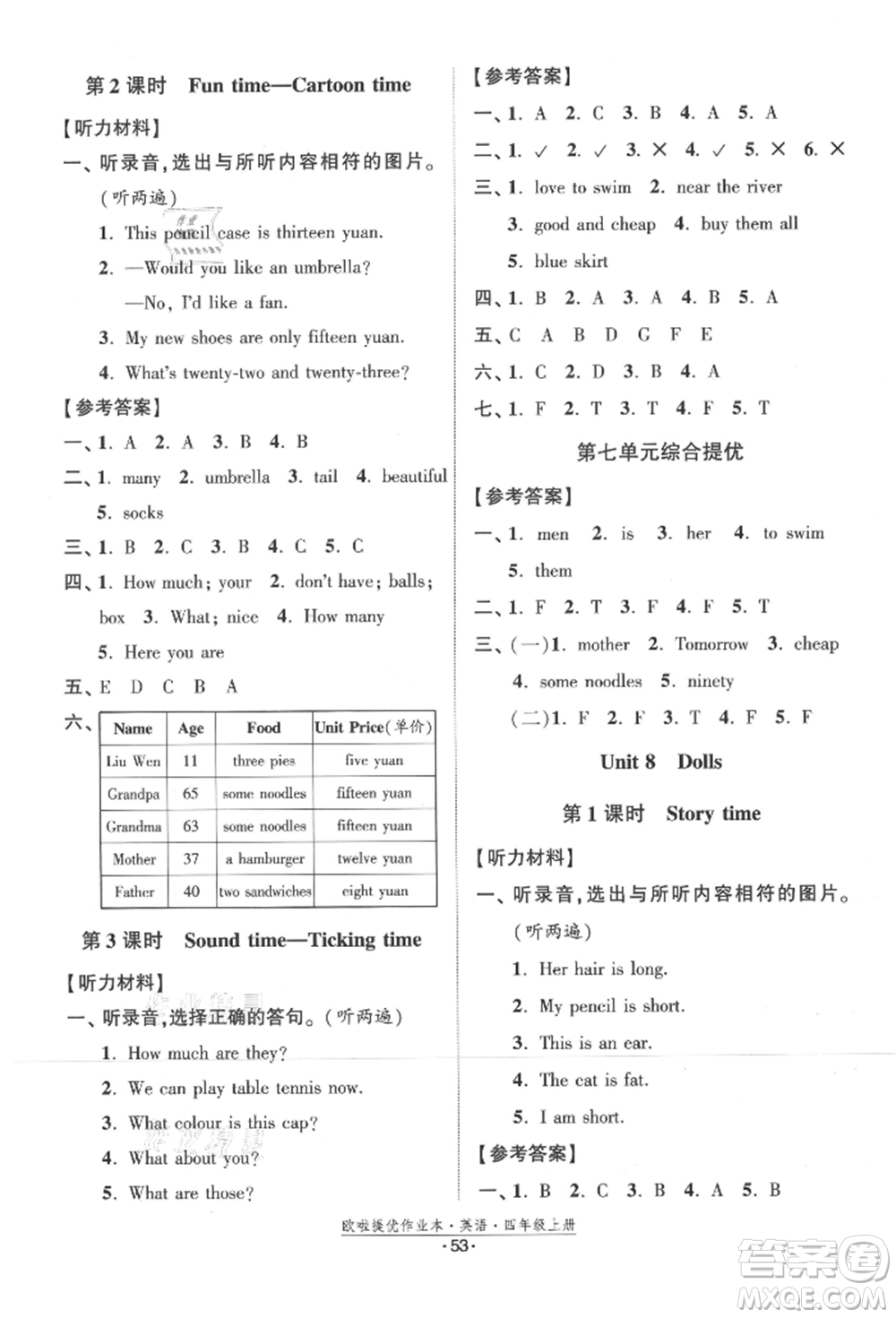 第2课时 Fun time—Cartoon time

【听力材料】

一、听录音,选出与所听内容相符的图片。(听两遍)

1. This pencil case is thirteen yuan.

2. —Would you like an umbrella?

—No, I'd like a fan.

3. My new shoes are only fifteen yuan.

4. What's twenty-two and twenty-three?

【参考答案】

一、1. A 2. A 3. B 4. B

二、1. many 2. umbrella 3. tail 4. beautiful 5. socks

三、1. B 2. C 3. B 4. C 5. C

四、1. How much; your 2. don't have; balls; box 3. What; nice 4. How many 5. Here you are

五、E D C B A

六、

| Name | Age | Food | Unit Price(单价) |
|---|---|---|---|
| Liu Wen | 11 | three pies | five yuan |
| Grandpa | 65 | some noodles | fifteen yuan |
| Grandma | 63 | some noodles | fifteen yuan |
| Mother | 37 | a hamburger | twelve yuan |
| Father | 40 | two sandwiches | eight yuan |

第3课时 Sound time—Ticking time

【听力材料】

一、听录音,选择正确的答句。(听两遍)

1. How much are they?

2. We can play table tennis now.

3. What colour is this cap?

4. What about you?

5. What are those?

【参考答案】

一、1. A 2. C 3. B 4. A 5. A

二、1. ✓ 2. ✓ 3. × 4. ✓ 5. × 6. ×

三、1. love to swim 2. near the river 3. good and cheap 4. buy them all 5. blue skirt

四、1. B 2. A 3. A 4. B 5. A

五、C A B D G F E

六、1. C 2. D 3. B 4. A

七、1. F 2. T 3. T 4. F 5. T

第七单元综合提优

【参考答案】

一、1. men 2. is 3. her 4. to swim 5. them

二、1. F 2. T 3. F 4. F 5. T

三、(一)1. mother 2. Tomorrow 3. cheap 4. some noodles 5. ninety

(二)1. F 2. F 3. T 4. F 5. F

Unit 8 Dolls

第1课时 Story time

【听力材料】

一、听录音,选出与所听内容相符的图片。(听两遍)

1. Her hair is long.

2. My pencil is short.

3. This is an ear.

4. The cat is fat.

5. I am short.

【参考答案】

一、1. B 2. C 3. B 4. A 5. B

欧啦提优作业本·英语·四年级上册

·53·

答案圈 MXQE.COM